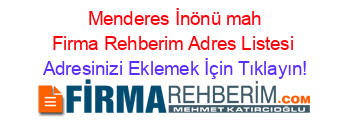 Menderes İnönü mah Firma Rehberim Adres Listesi

Adresinizi Eklemek İçin Tıklayın!

FİRMAREHBERİM.COM
MEHMET KATIRCIOĞLU